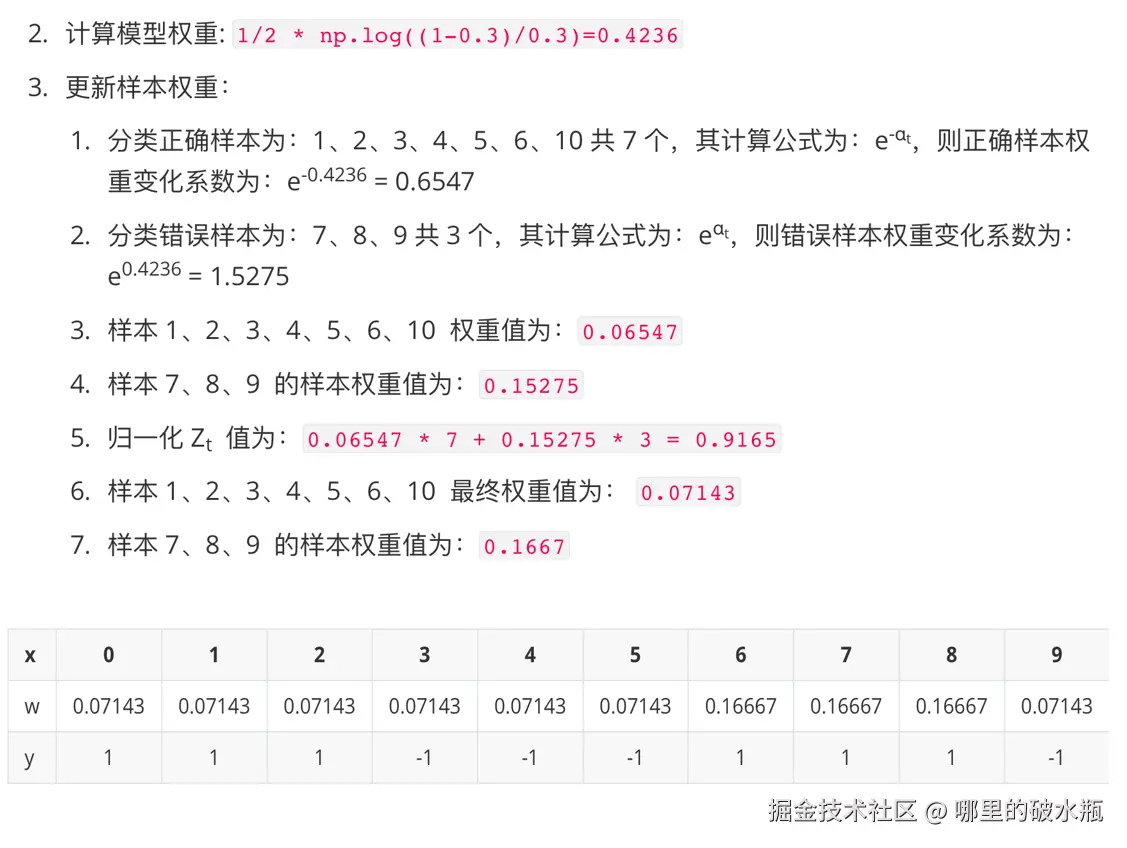 2. 计算模型权重: 1/2 * np.log((1-0.3)/0.3)=0.4236

3. 更新样本权重:

1. 分类正确样本为:1、2、3、4、5、6、10共7个,其计算公式为:$e^{-\alpha_t}$,则正确样本权重变化系数为:$e^{-0.4236} = 0.6547$

2. 分类错误样本为:7、8、9共3个,其计算公式为:$e^{\alpha_t}$,则错误样本权重变化系数为:$e^{0.4236} = 1.5275$

3. 样本1、2、3、4、5、6、10 权重值为: 0.06547

4. 样本7、8、9 的样本权重值为: 0.15275

5. 归一化$Z_t$ 值为: 0.06547 * 7 + 0.15275 * 3 = 0.9165

6. 样本1、2、3、4、5、6、10 最终权重值为: 0.07143

7. 样本7、8、9 的样本权重值为: 0.1667

| x | 0 | 1 | 2 | 3 | 4 | 5 | 6 | 7 | 8 | 9 |
|---|---|---|---|---|---|---|---|---|---|---|
| w | 0.07143 | 0.07143 | 0.07143 | 0.07143 | 0.07143 | 0.07143 | 0.16667 | 0.16667 | 0.16667 | 0.07143 |
| y | 1 | 1 | 1 | -1 | -1 | -1 | 1 | 1 | 1 | -1 |

掘金技术社区 @ 哪里的破水瓶